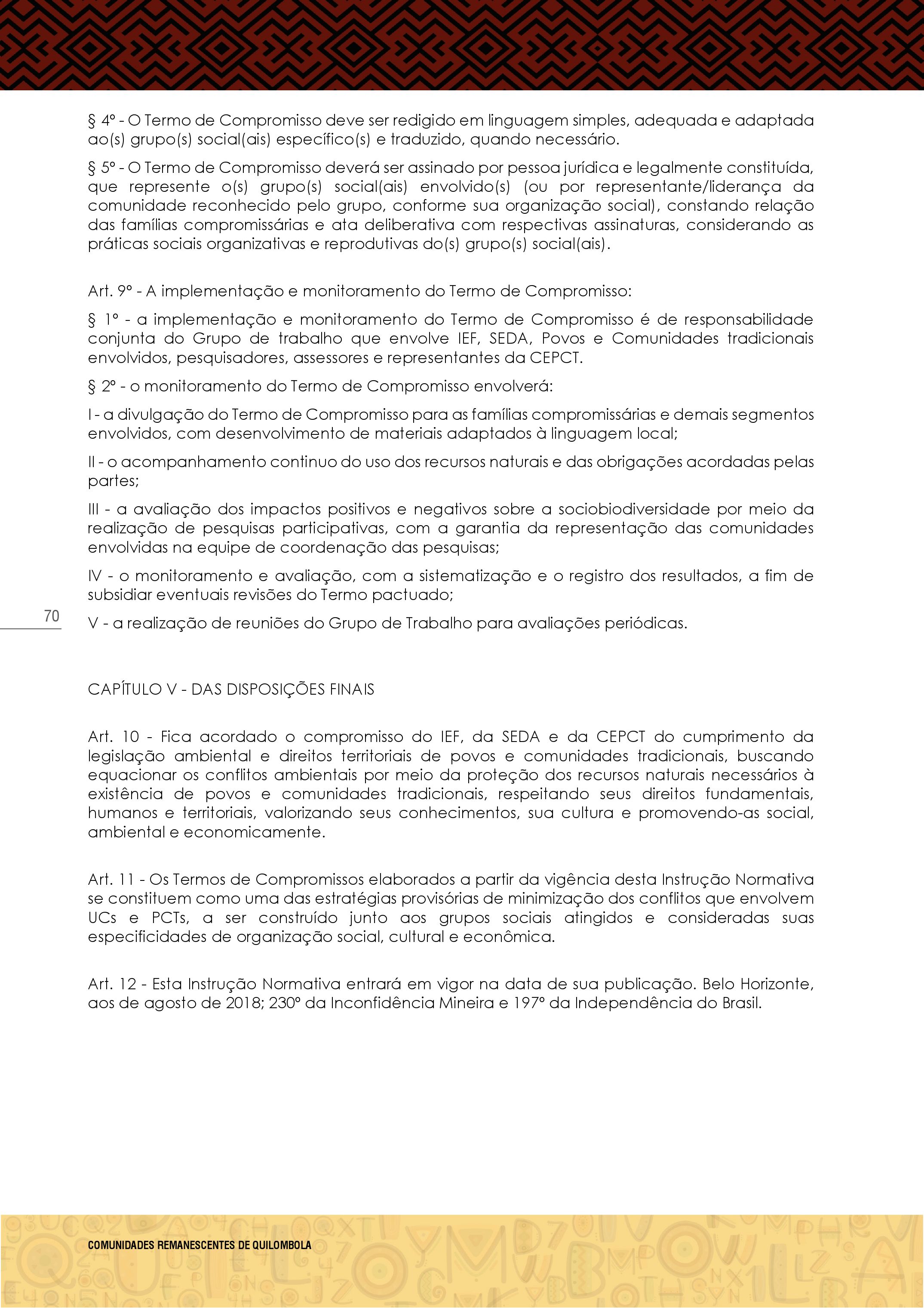 § 4º - O Termo de Compromisso deve ser redigido em linguagem simples, adequada e adaptada ao(s) grupo(s) social(ais) específico(s) e traduzido, quando necessário.

§ 5º - O Termo de Compromisso deverá ser assinado por pessoa jurídica e legalmente constituída, que represente o(s) grupo(s) social(ais) envolvido(s) (ou por representante/liderança da comunidade reconhecido pelo grupo, conforme sua organização social), constando relação das famílias compromissárias e ata deliberativa com respectivas assinaturas, considerando as práticas sociais organizativas e reprodutivas do(s) grupo(s) social(ais).

Art. 9º - A implementação e monitoramento do Termo de Compromisso:

§ 1º - a implementação e monitoramento do Termo de Compromisso é de responsabilidade conjunta do Grupo de trabalho que envolve IEF, SEDA, Povos e Comunidades tradicionais envolvidos, pesquisadores, assessores e representantes da CEPCT.

§ 2º - o monitoramento do Termo de Compromisso envolverá:

I - a divulgação do Termo de Compromisso para as famílias compromissárias e demais segmentos envolvidos, com desenvolvimento de materiais adaptados à linguagem local;

II - o acompanhamento continuo do uso dos recursos naturais e das obrigações acordadas pelas partes;

III - a avaliação dos impactos positivos e negativos sobre a sociobiodiversidade por meio da realização de pesquisas participativas, com a garantia da representação das comunidades envolvidas na equipe de coordenação das pesquisas;

IV - o monitoramento e avaliação, com a sistematização e o registro dos resultados, a fim de subsidiar eventuais revisões do Termo pactuado;

70

V - a realização de reuniões do Grupo de Trabalho para avaliações periódicas.

CAPÍTULO V - DAS DISPOSIÇÕES FINAIS

Art. 10 - Fica acordado o compromisso do IEF, da SEDA e da CEPCT do cumprimento da legislação ambiental e direitos territoriais de povos e comunidades tradicionais, buscando equacionar os conflitos ambientais por meio da proteção dos recursos naturais necessários à existência de povos e comunidades tradicionais, respeitando seus direitos fundamentais, humanos e territoriais, valorizando seus conhecimentos, sua cultura e promovendo-as social, ambiental e economicamente.

Art. 11 - Os Termos de Compromissos elaborados a partir da vigência desta Instrução Normativa se constituem como uma das estratégias provisórias de minimização dos conflitos que envolvem UCs e PCTs, a ser construído junto aos grupos sociais atingidos e consideradas suas especificidades de organização social, cultural e econômica.

Art. 12 - Esta Instrução Normativa entrará em vigor na data de sua publicação. Belo Horizonte, aos de agosto de 2018; 230º da Inconfidência Mineira e 197º da Independência do Brasil.

COMUNIDADES REMANESCENTES DE QUILOMBOLA